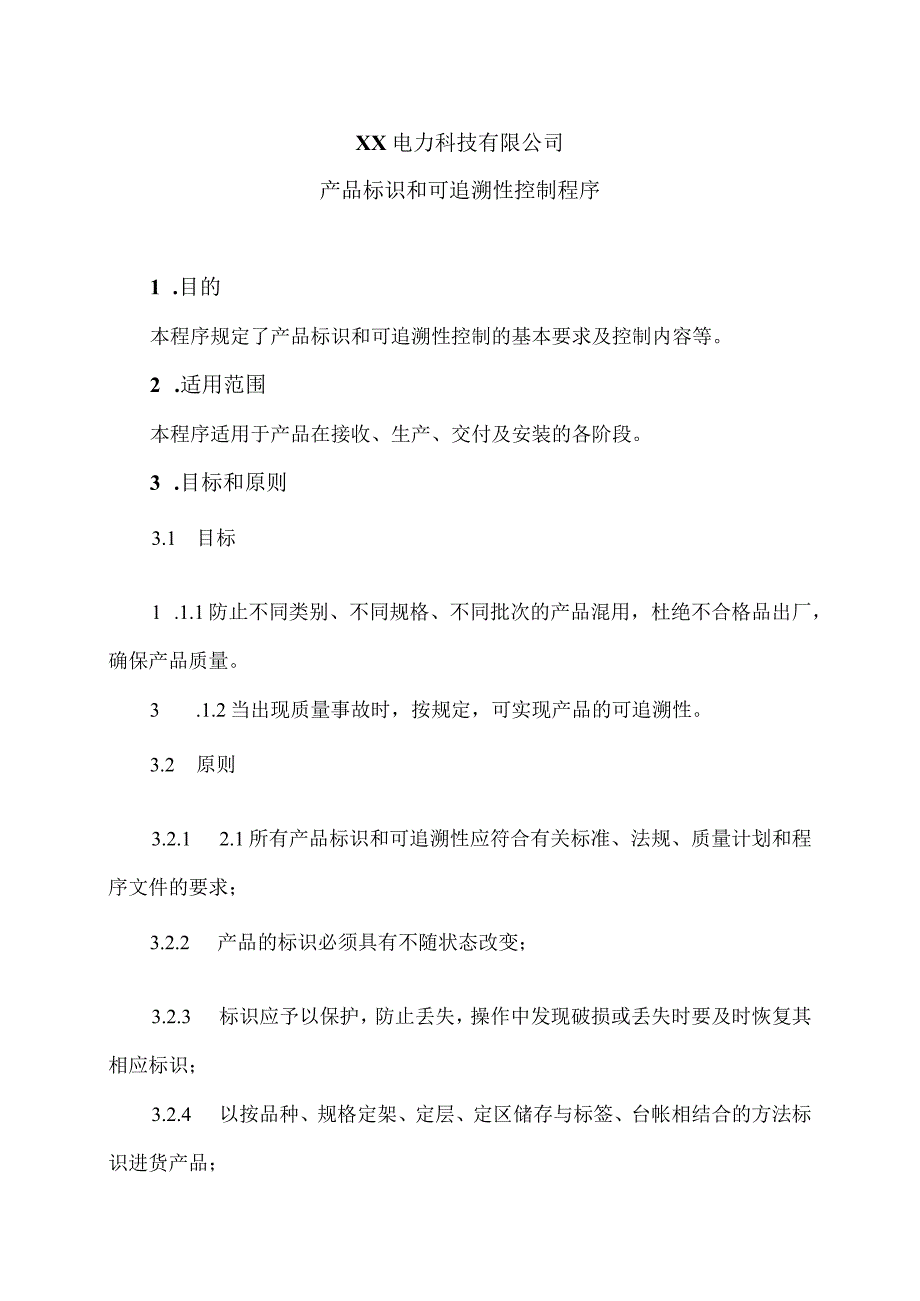 XX电力科技有限公司

产品标识和可追溯性控制程序

1 .目的

本程序规定了产品标识和可追溯性控制的基本要求及控制内容等。

2 .适用范围

本程序适用于产品在接收、生产、交付及安装的各阶段。

3 .目标和原则

3.1 目标

1 .1.1防止不同类别、不同规格、不同批次的产品混用，杜绝不合格品出厂，确保产品质量。

3 .1.2当出现质量事故时，按规定，可实现产品的可追溯性。

3.2 原则

3.2.1 2.1所有产品标识和可追溯性应符合有关标准、法规、质量计划和程序文件的要求；

3.2.2 产品的标识必须具有不随状态改变；

3.2.3 标识应予以保护，防止丢失，操作中发现破损或丢失时要及时恢复其相应标识；

3.2.4 以按品种、规格定架、定层、定区储存与标签、台帐相结合的方法标识进货产品；